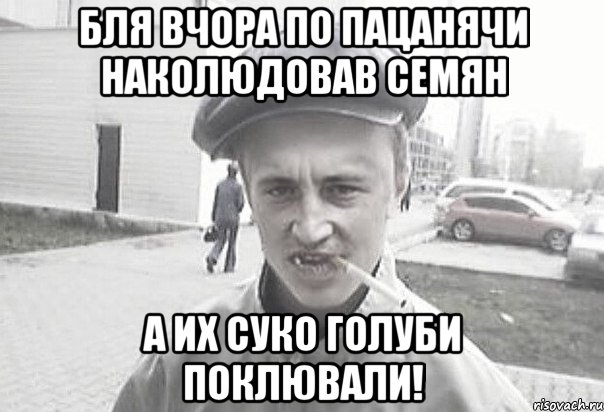 БЛЯ ВЧОРА ПО ПАЦАНЯЧИ НАКОЛЮДОВАВ СЕМЯН

А ИХ СУКО ГОЛУБИ ПОКЛЮВАЛИ!

risovach.ru